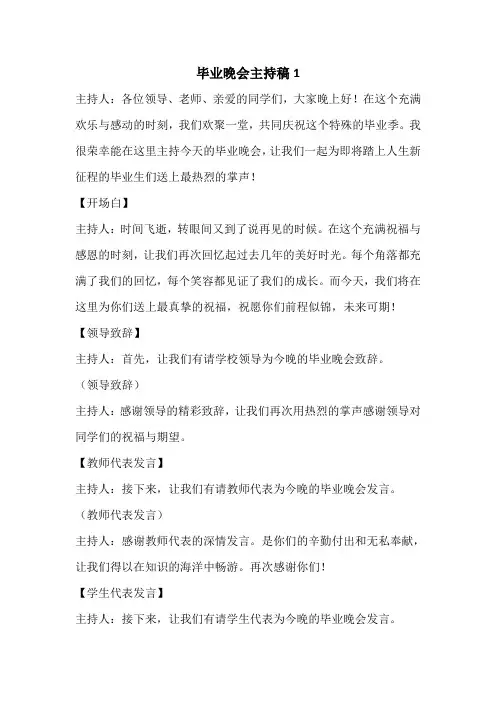 毕业晚会主持稿 1

主持人：各位领导、老师、亲爱的同学们，大家晚上好！在这个充满欢乐与感动的时刻，我们欢聚一堂，共同庆祝这个特殊的毕业季。我很荣幸能在这里主持今天的毕业晚会，让我们一起为即将踏上人生新征程的毕业生们送上最热烈的掌声！

【开场白】

主持人：时间飞逝，转眼间又到了说再见的时候。在这个充满祝福与感恩的时刻，让我们再次回忆起过去几年的美好时光。每个角落都充满了我们的回忆，每个笑容都见证了我们的成长。而今天，我们将在这里为你们送上最真挚的祝福，祝愿你们前程似锦，未来可期！

【领导致辞】

主持人：首先，让我们有请学校领导为今晚的毕业晚会致辞。

（领导致辞）

主持人：感谢领导的精彩致辞，让我们再次用热烈的掌声感谢领导对同学们的祝福与期望。

【教师代表发言】

主持人：接下来，让我们有请教师代表为今晚的毕业晚会发言。

（教师代表发言）

主持人：感谢教师代表的深情发言。是你们的辛勤付出和无私奉献，让我们得以在知识的海洋中畅游。再次感谢你们！

【学生代表发言】

主持人：接下来，让我们有请学生代表为今晚的毕业晚会发言。